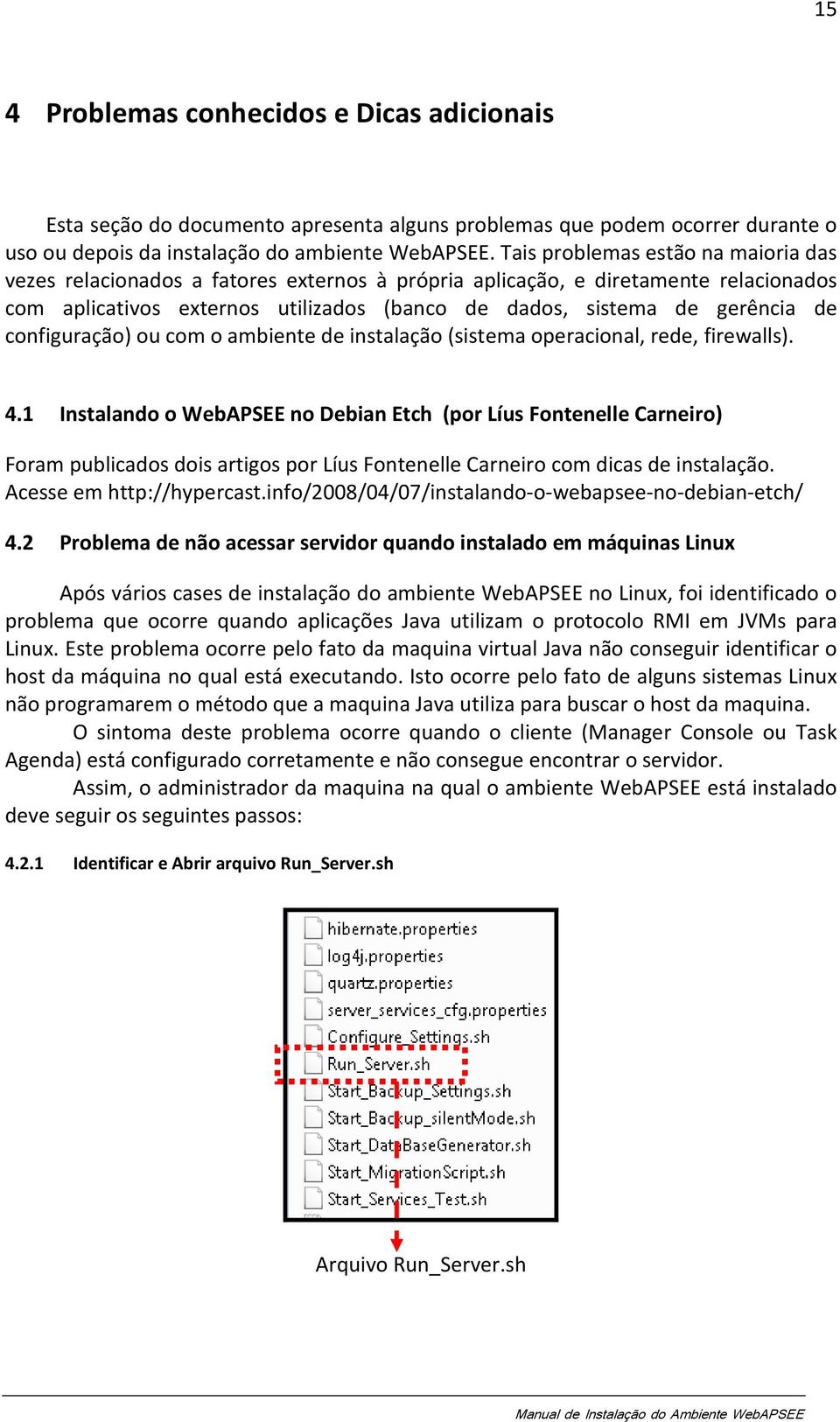 15

4 Problemas conhecidos e Dicas adicionais

Esta seção do documento apresenta alguns problemas que podem ocorrer durante o uso ou depois da instalação do ambiente WebAPSEE. Tais problemas estão na maioria das vezes relacionados a fatores externos à própria aplicação, e diretamente relacionados com aplicativos externos utilizados (banco de dados, sistema de gerência de configuração) ou com o ambiente de instalação (sistema operacional, rede, firewalls).

4.1 Instalando o WebAPSEE no Debian Etch (por Líus Fontenelle Carneiro)

Foram publicados dois artigos por Líus Fontenelle Carneiro com dicas de instalação. Acesse em http://hypercast.info/2008/04/07/instalando-o-webapsee-no-debian-etch/

4.2 Problema de não acessar servidor quando instalado em máquinas Linux

Após vários cases de instalação do ambiente WebAPSEE no Linux, foi identificado o problema que ocorre quando aplicações Java utilizam o protocolo RMI em JVMs para Linux. Este problema ocorre pelo fato da maquina virtual Java não conseguir identificar o host da máquina no qual está executando. Isto ocorre pelo fato de alguns sistemas Linux não programarem o método que a maquina Java utiliza para buscar o host da maquina.

O sintoma deste problema ocorre quando o cliente (Manager Console ou Task Agenda) está configurado corretamente e não consegue encontrar o servidor.

Assim, o administrador da maquina na qual o ambiente WebAPSEE está instalado deve seguir os seguintes passos:

4.2.1 Identificar e Abrir arquivo Run_Server.sh

hibernate.properties
log4j.properties
quartz.properties
server_services_cfg.properties
Configure_Settings.sh
Run_Server.sh
Start_Backup_Settings.sh
Start_Backup_silentMode.sh
Start_DataBaseGenerator.sh
Start_MigrationScript.sh
Start_Services_Test.sh

Arquivo Run_Server.sh

Manual de Instalação do Ambiente WebAPSEE